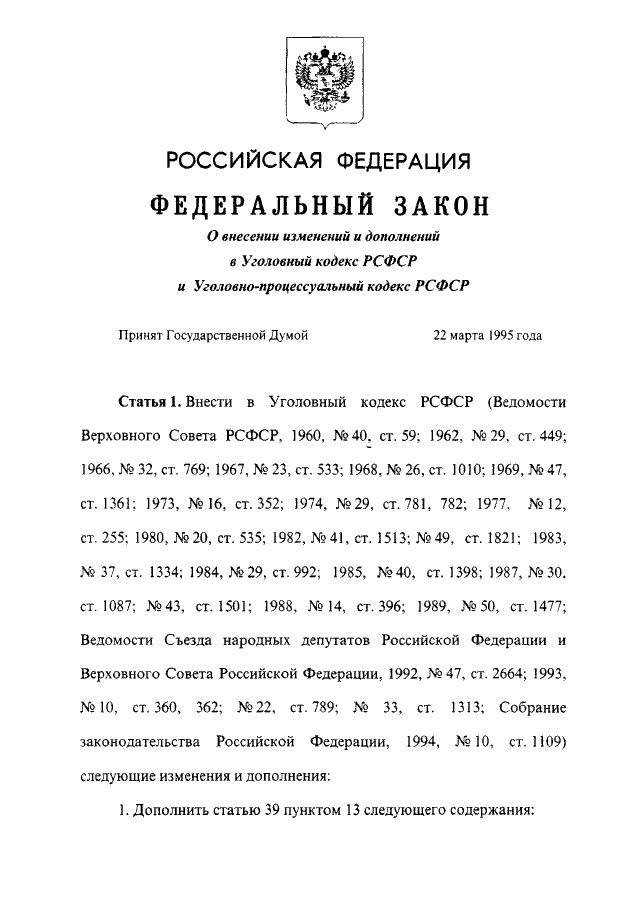 РОССИЙСКАЯ ФЕДЕРАЦИЯ

ФЕДЕРАЛЬНЫЙ ЗАКОН

О внесении изменений и дополнений в Уголовный кодекс РСФСР и Уголовно-процессуальный кодекс РСФСР

Принят Государственной Думой 22 марта 1995 года

Статья 1. Внести в Уголовный кодекс РСФСР (Ведомости Верховного Совета РСФСР, 1960, № 40, ст. 59; 1962, № 29, ст. 449; 1966, № 32, ст. 769; 1967, № 23, ст. 533; 1968, № 26, ст. 1010; 1969, № 47, ст. 1361; 1973, № 16, ст. 352; 1974, № 29, ст. 781, 782; 1977, № 12, ст. 255; 1980, № 20, ст. 535; 1982, № 41, ст. 1513; № 49, ст. 1821; 1983, № 37, ст. 1334; 1984, № 29, ст. 992; 1985, № 40, ст. 1398; 1987, № 30, ст. 1087; № 43, ст. 1501; 1988, № 14, ст. 396; 1989, № 50, ст. 1477; Ведомости Съезда народных депутатов Российской Федерации и Верховного Совета Российской Федерации, 1992, № 47, ст. 2664; 1993, № 10, ст. 360, 362; № 22, ст. 789; № 33, ст. 1313; Собрание законодательства Российской Федерации, 1994, № 10, ст. 1109) следующие изменения и дополнения:

1. Дополнить статью 39 пунктом 13 следующего содержания: